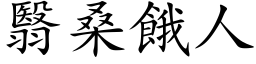 翳桑餓人